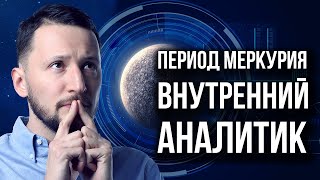 ПЕРИОД МЕРКУРИЯ
ВНУТРЕННИЙ
АНАЛИТИК